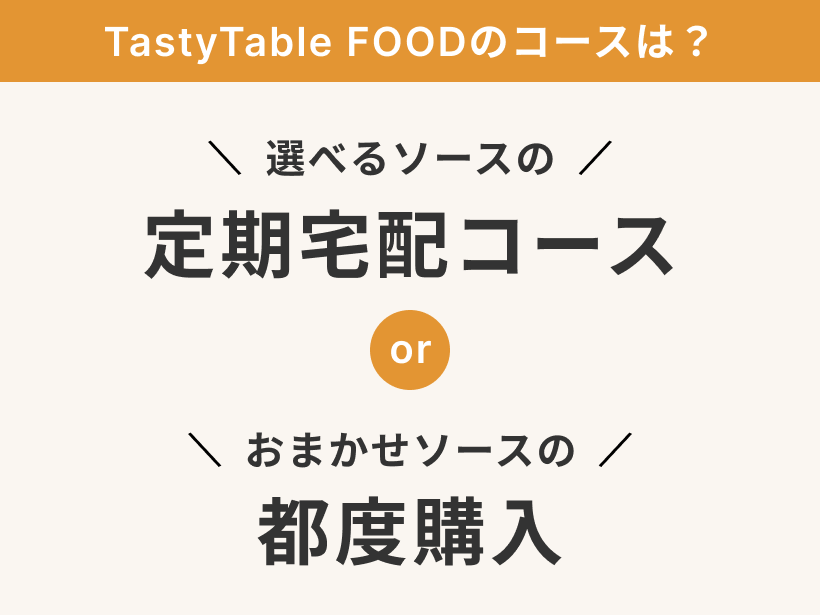 TastyTable FOODのコースは？

＼ 選べるソースの ／

定期宅配コース

or

＼ おまかせソースの ／

都度購入